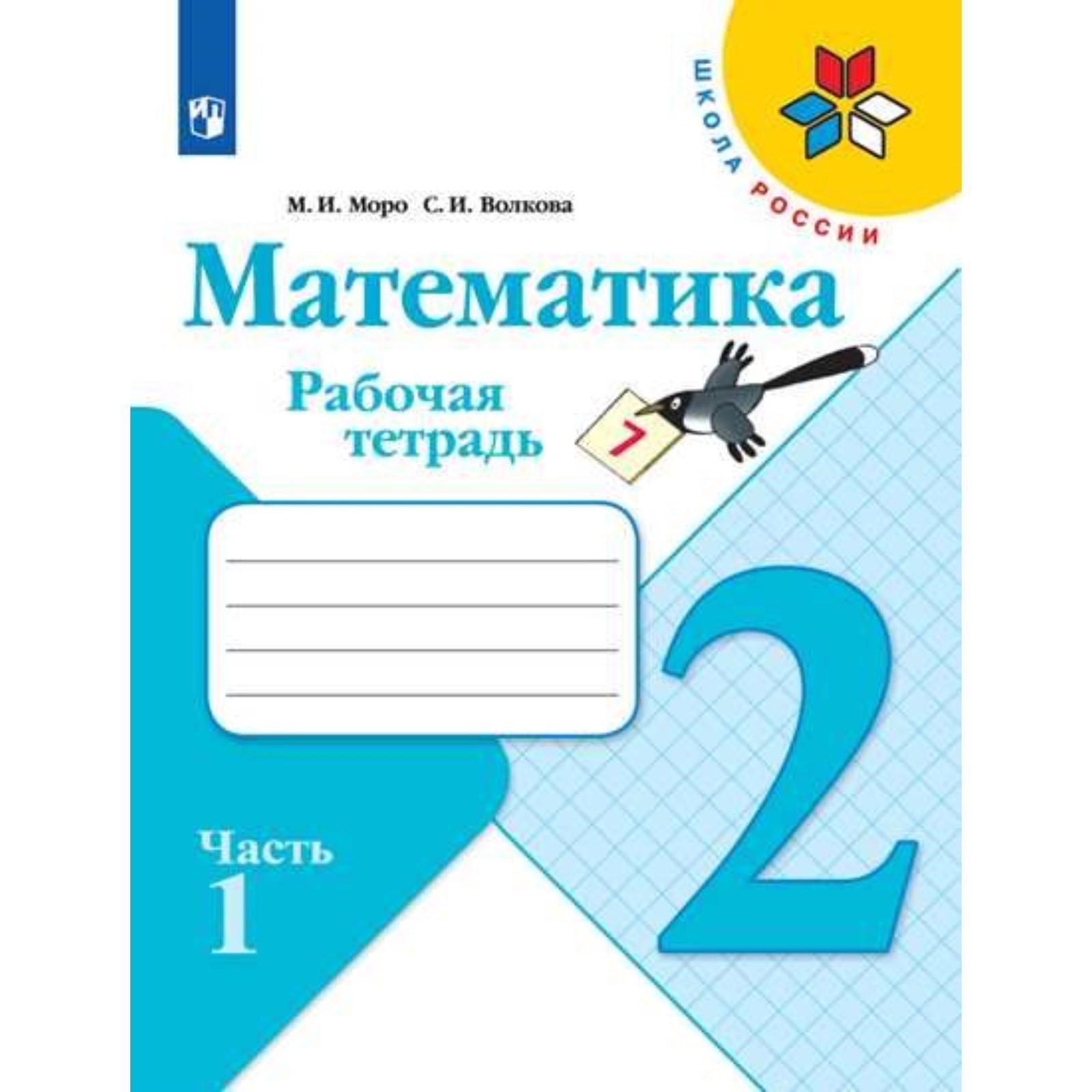 ШКОЛА РОССИИ

М. И. Моро С. И. Волкова

Математика

Рабочая тетрадь

7

2

Часть 1